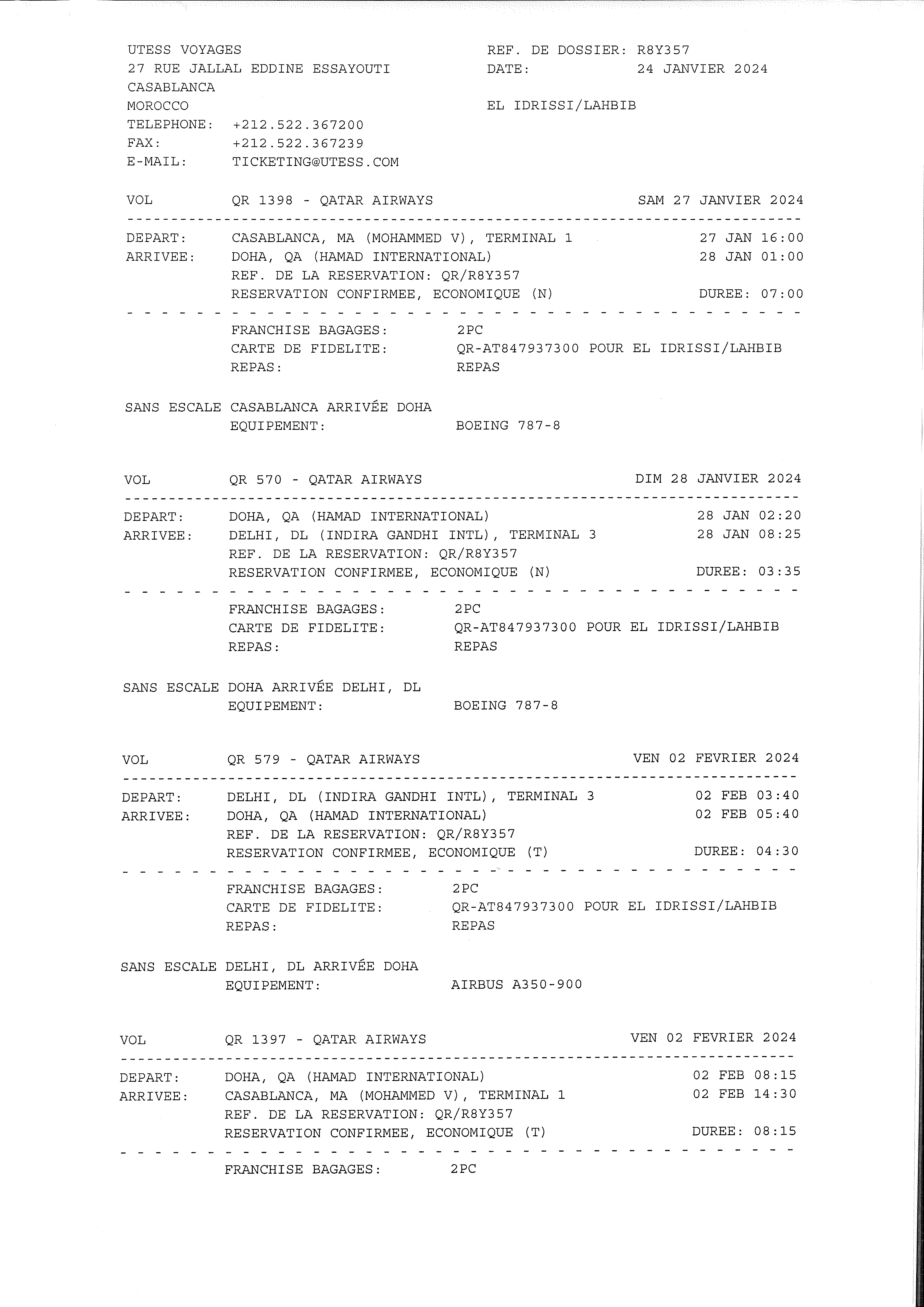 UTESS VOYAGES
27 RUE JALLAL EDDINE ESSAYOUTI
CASABLANCA
MOROCCO
TELEPHONE: +212.522.367200
FAX: +212.522.367239
E-MAIL: TICKETING@UTESS.COM

REF. DE DOSSIER: R8Y357
DATE: 24 JANVIER 2024

EL IDRISSI/LAHBIB

VOL QR 1398 - QATAR AIRWAYS SAM 27 JANVIER 2024

DEPART: CASABLANCA, MA (MOHAMMED V), TERMINAL 1 27 JAN 16:00
ARRIVEE: DOHA, QA (HAMAD INTERNATIONAL) 28 JAN 01:00
REF. DE LA RESERVATION: QR/R8Y357
RESERVATION CONFIRMEE, ECONOMIQUE (N) DUREE: 07:00

FRANCHISE BAGAGES: 2PC
CARTE DE FIDELITE: QR-AT847937300 POUR EL IDRISSI/LAHBIB
REPAS: REPAS

SANS ESCALE CASABLANCA ARRIVÉE DOHA
EQUIPEMENT: BOEING 787-8

VOL QR 570 - QATAR AIRWAYS DIM 28 JANVIER 2024

DEPART: DOHA, QA (HAMAD INTERNATIONAL) 28 JAN 02:20
ARRIVEE: DELHI, DL (INDIRA GANDHI INTL), TERMINAL 3 28 JAN 08:25
REF. DE LA RESERVATION: QR/R8Y357
RESERVATION CONFIRMEE, ECONOMIQUE (N) DUREE: 03:35

FRANCHISE BAGAGES: 2PC
CARTE DE FIDELITE: QR-AT847937300 POUR EL IDRISSI/LAHBIB
REPAS: REPAS

SANS ESCALE DOHA ARRIVÉE DELHI, DL
EQUIPEMENT: BOEING 787-8

VOL QR 579 - QATAR AIRWAYS VEN 02 FEVRIER 2024

DEPART: DELHI, DL (INDIRA GANDHI INTL), TERMINAL 3 02 FEB 03:40
ARRIVEE: DOHA, QA (HAMAD INTERNATIONAL) 02 FEB 05:40
REF. DE LA RESERVATION: QR/R8Y357
RESERVATION CONFIRMEE, ECONOMIQUE (T) DUREE: 04:30

FRANCHISE BAGAGES: 2PC
CARTE DE FIDELITE: QR-AT847937300 POUR EL IDRISSI/LAHBIB
REPAS: REPAS

SANS ESCALE DELHI, DL ARRIVÉE DOHA
EQUIPEMENT: AIRBUS A350-900

VOL QR 1397 - QATAR AIRWAYS VEN 02 FEVRIER 2024

DEPART: DOHA, QA (HAMAD INTERNATIONAL) 02 FEB 08:15
ARRIVEE: CASABLANCA, MA (MOHAMMED V), TERMINAL 1 02 FEB 14:30
REF. DE LA RESERVATION: QR/R8Y357
RESERVATION CONFIRMEE, ECONOMIQUE (T) DUREE: 08:15

FRANCHISE BAGAGES: 2PC